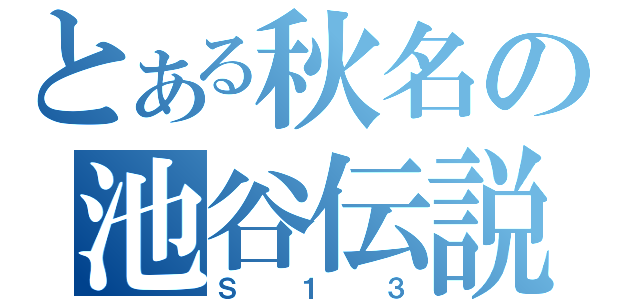 とある秋名の
池谷伝説
S 1 3